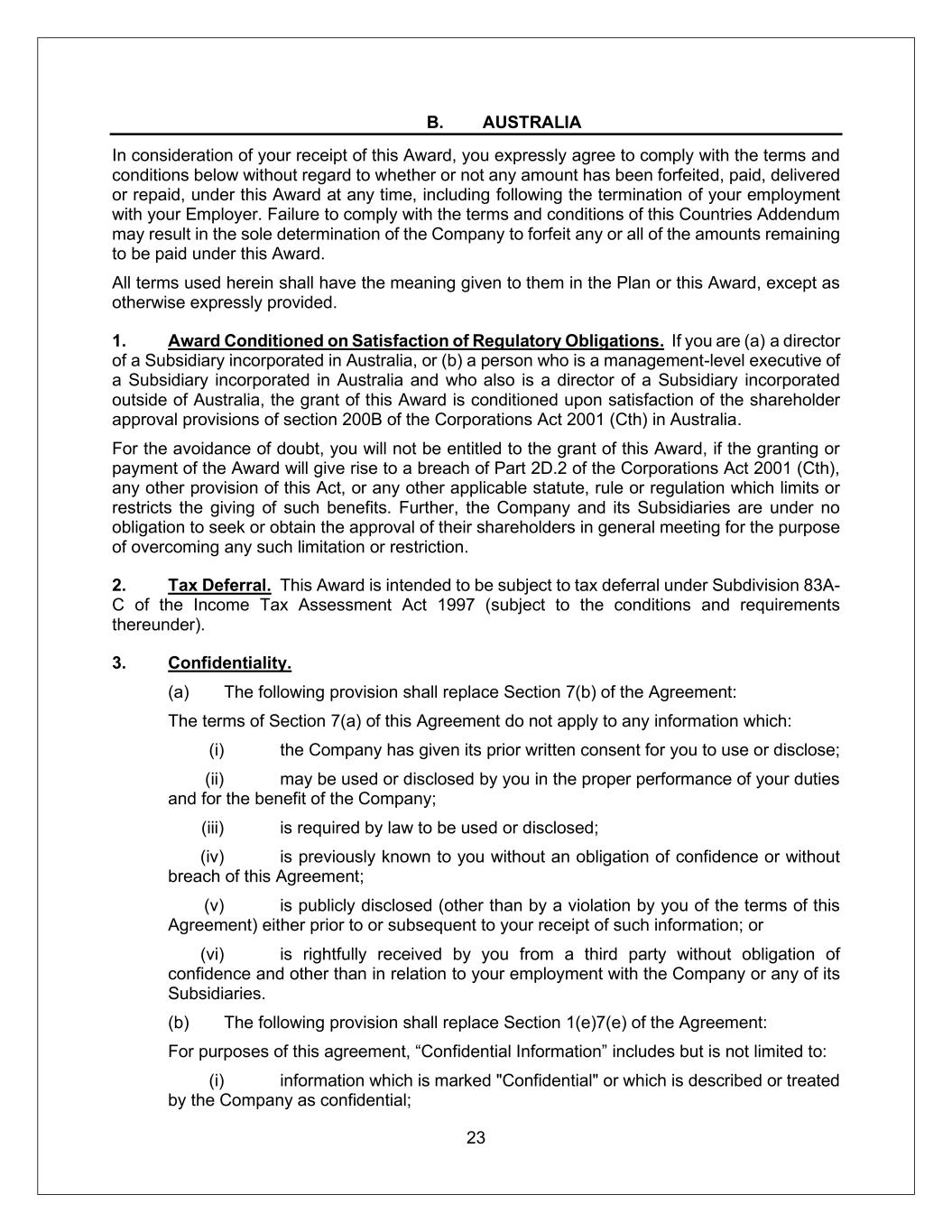 B. AUSTRALIA

In consideration of your receipt of this Award, you expressly agree to comply with the terms and conditions below without regard to whether or not any amount has been forfeited, paid, delivered or repaid, under this Award at any time, including following the termination of your employment with your Employer. Failure to comply with the terms and conditions of this Countries Addendum may result in the sole determination of the Company to forfeit any or all of the amounts remaining to be paid under this Award.

All terms used herein shall have the meaning given to them in the Plan or this Award, except as otherwise expressly provided.

1. Award Conditioned on Satisfaction of Regulatory Obligations. If you are (a) a director of a Subsidiary incorporated in Australia, or (b) a person who is a management-level executive of a Subsidiary incorporated in Australia and who also is a director of a Subsidiary incorporated outside of Australia, the grant of this Award is conditioned upon satisfaction of the shareholder approval provisions of section 200B of the Corporations Act 2001 (Cth) in Australia.

For the avoidance of doubt, you will not be entitled to the grant of this Award, if the granting or payment of the Award will give rise to a breach of Part 2D.2 of the Corporations Act 2001 (Cth), any other provision of this Act, or any other applicable statute, rule or regulation which limits or restricts the giving of such benefits. Further, the Company and its Subsidiaries are under no obligation to seek or obtain the approval of their shareholders in general meeting for the purpose of overcoming any such limitation or restriction.

2. Tax Deferral. This Award is intended to be subject to tax deferral under Subdivision 83A-C of the Income Tax Assessment Act 1997 (subject to the conditions and requirements thereunder).

3. Confidentiality.

(a) The following provision shall replace Section 7(b) of the Agreement:

The terms of Section 7(a) of this Agreement do not apply to any information which:

(i) the Company has given its prior written consent for you to use or disclose;

(ii) may be used or disclosed by you in the proper performance of your duties and for the benefit of the Company;

(iii) is required by law to be used or disclosed;

(iv) is previously known to you without an obligation of confidence or without breach of this Agreement;

(v) is publicly disclosed (other than by a violation by you of the terms of this Agreement) either prior to or subsequent to your receipt of such information; or

(vi) is rightfully received by you from a third party without obligation of confidence and other than in relation to your employment with the Company or any of its Subsidiaries.

(b) The following provision shall replace Section 1(e)7(e) of the Agreement:

For purposes of this agreement, “Confidential Information” includes but is not limited to:

(i) information which is marked "Confidential" or which is described or treated by the Company as confidential;

23